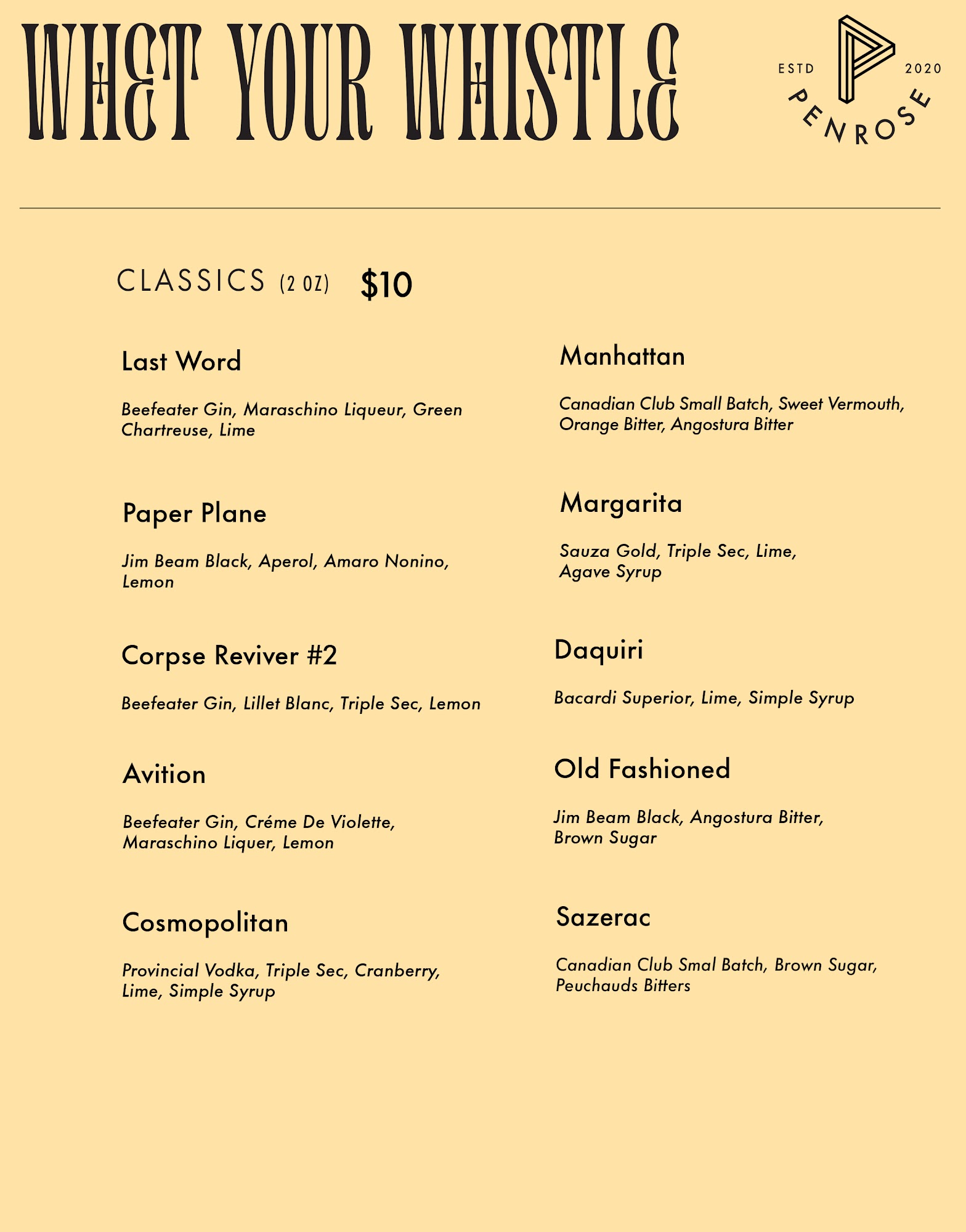 WHET YOUR WHISTLE

ESTD 2020 PENROSE

CLASSICS (2 OZ) $10

Last Word

Beefeater Gin, Maraschino Liqueur, Green Chartreuse, Lime

Paper Plane

Jim Beam Black, Aperol, Amaro Nonino, Lemon

Corpse Reviver #2

Beefeater Gin, Lillet Blanc, Triple Sec, Lemon

Avition

Beefeater Gin, Créme De Violette, Maraschino Liquer, Lemon

Cosmopolitan

Provincial Vodka, Triple Sec, Cranberry, Lime, Simple Syrup

Manhattan

Canadian Club Small Batch, Sweet Vermouth, Orange Bitter, Angostura Bitter

Margarita

Sauza Gold, Triple Sec, Lime, Agave Syrup

Daquiri

Bacardi Superior, Lime, Simple Syrup

Old Fashioned

Jim Beam Black, Angostura Bitter, Brown Sugar

Sazerac

Canadian Club Smal Batch, Brown Sugar, Peuchauds Bitters